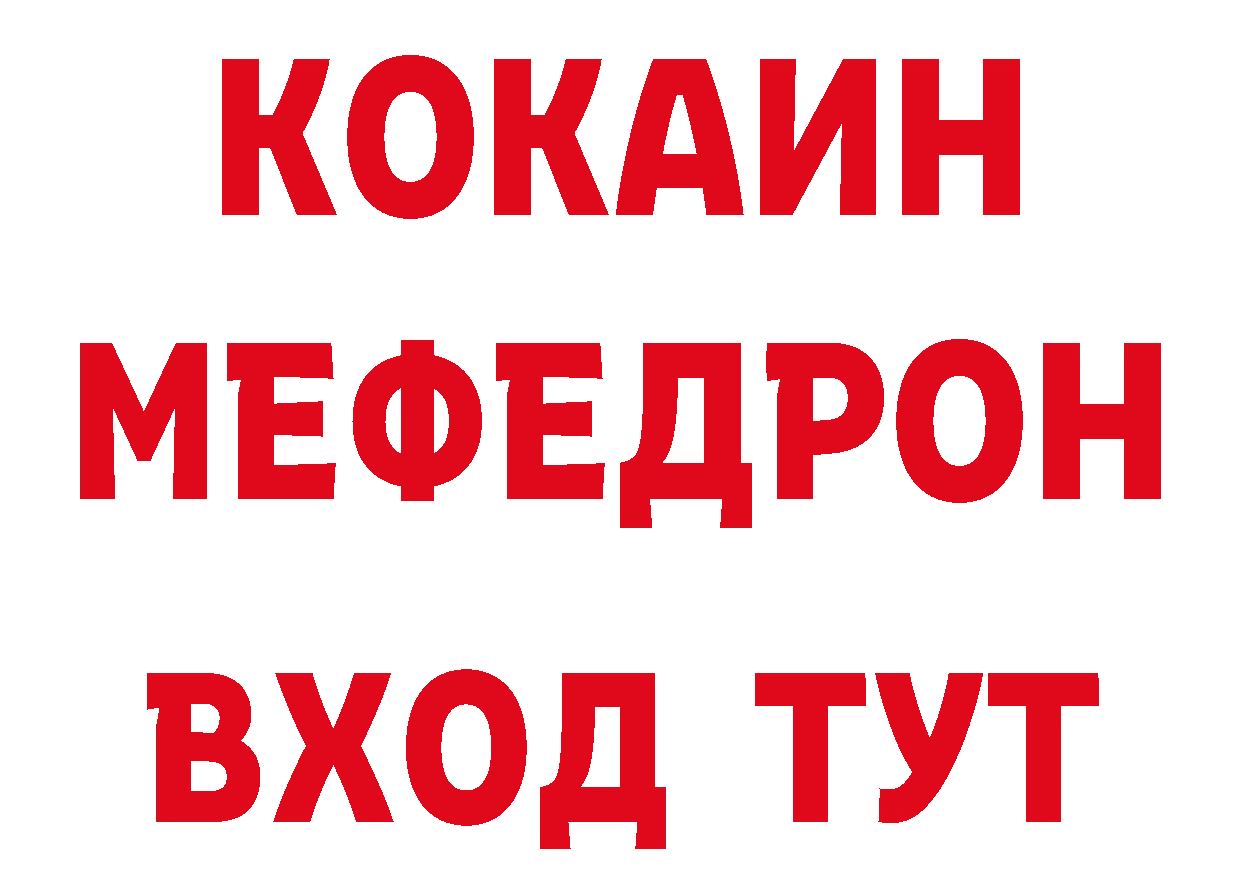 КОКАИН
МЕФЕДРОН
ВХОД ТУТ